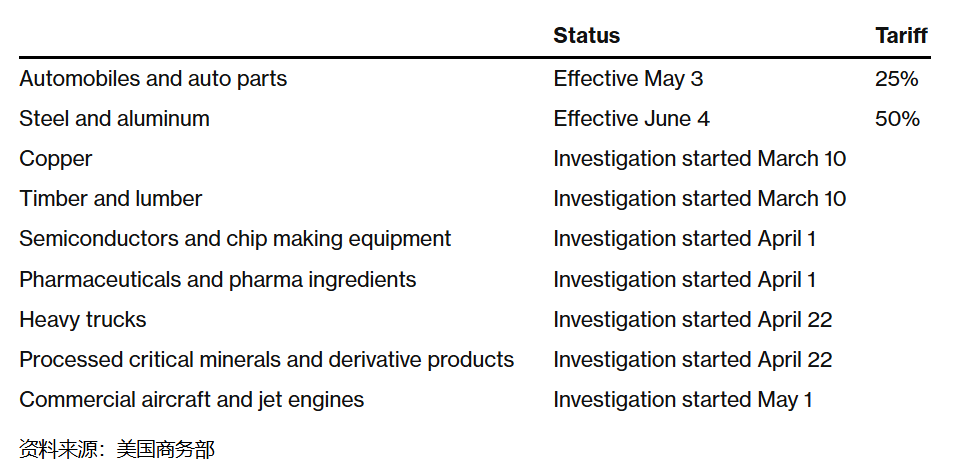 | | Status | Tariff |
|---|---|---|
| Automobiles and auto parts | Effective May 3 | 25% |
| Steel and aluminum | Effective June 4 | 50% |
| Copper | Investigation started March 10 | |
| Timber and lumber | Investigation started March 10 | |
| Semiconductors and chip making equipment | Investigation started April 1 | |
| Pharmaceuticals and pharma ingredients | Investigation started April 1 | |
| Heavy trucks | Investigation started April 22 | |
| Processed critical minerals and derivative products | Investigation started April 22 | |
| Commercial aircraft and jet engines | Investigation started May 1 | |

资料来源：美国商务部